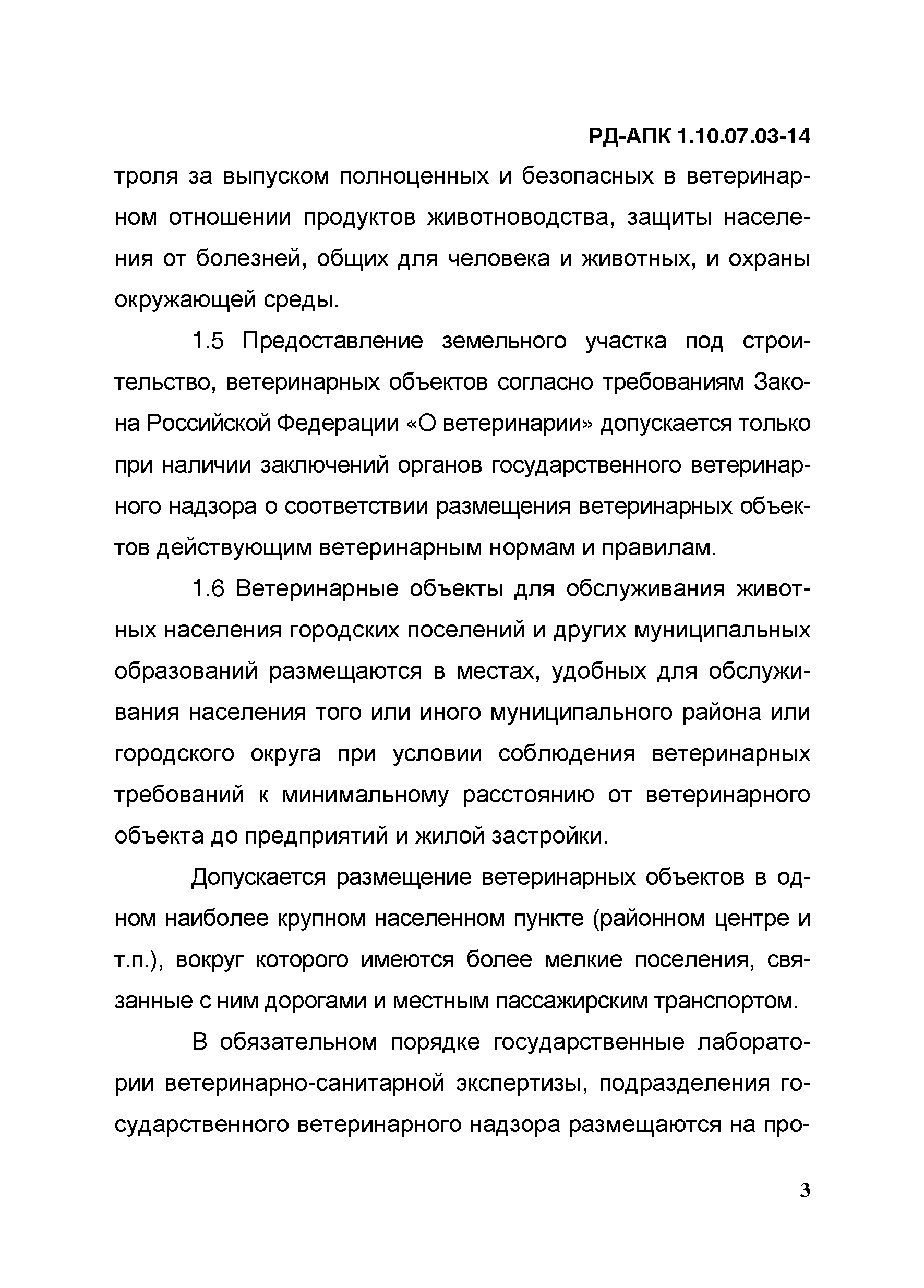 РД-АПК 1.10.07.03-14

троля за выпуском полноценных и безопасных в ветеринарном отношении продуктов животноводства, защиты населения от болезней, общих для человека и животных, и охраны окружающей среды.

1.5 Предоставление земельного участка под строительство, ветеринарных объектов согласно требованиям Закона Российской Федерации «О ветеринарии» допускается только при наличии заключений органов государственного ветеринарного надзора о соответствии размещения ветеринарных объектов действующим ветеринарным нормам и правилам.

1.6 Ветеринарные объекты для обслуживания животных населения городских поселений и других муниципальных образований размещаются в местах, удобных для обслуживания населения того или иного муниципального района или городского округа при условии соблюдения ветеринарных требований к минимальному расстоянию от ветеринарного объекта до предприятий и жилой застройки.

Допускается размещение ветеринарных объектов в одном наиболее крупном населенном пункте (районном центре и т.п.), вокруг которого имеются более мелкие поселения, связанные с ним дорогами и местным пассажирским транспортом.

В обязательном порядке государственные лаборатории ветеринарно-санитарной экспертизы, подразделения государственного ветеринарного надзора размещаются на про-

3